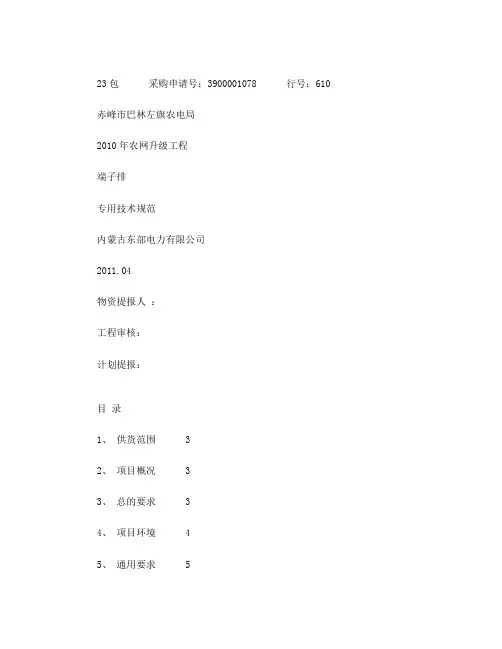 23 包　　采购申请号：3900001078　　行号：610

赤峰市巴林左旗农电局

2010 年农网升级工程

端子排

专用技术规范

内蒙古东部电力有限公司

2011.04

物资提报人 ：

工程审核：

计划提报：

目 录

1、 供货范围 3

2、 项目概况 3

3、 总的要求 3

4、 项目环境 4

5、 通用要求 5